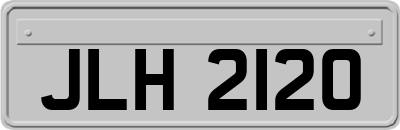 JLH 2120